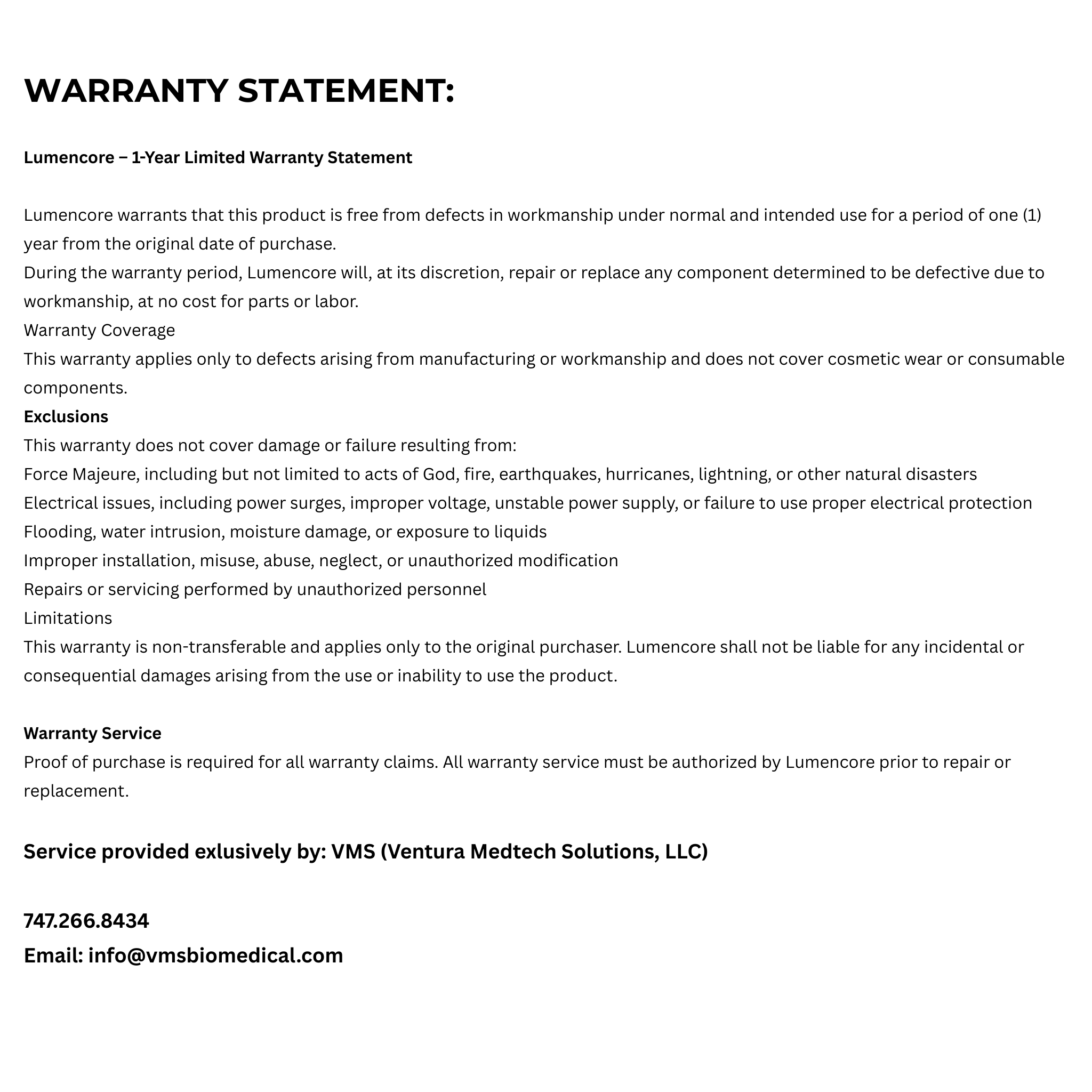 WARRANTY STATEMENT:

Lumencore – 1-Year Limited Warranty Statement

Lumencore warrants that this product is free from defects in workmanship under normal and intended use for a period of one (1) year from the original date of purchase.
During the warranty period, Lumencore will, at its discretion, repair or replace any component determined to be defective due to workmanship, at no cost for parts or labor.
Warranty Coverage
This warranty applies only to defects arising from manufacturing or workmanship and does not cover cosmetic wear or consumable components.
Exclusions
This warranty does not cover damage or failure resulting from:
Force Majeure, including but not limited to acts of God, fire, earthquakes, hurricanes, lightning, or other natural disasters
Electrical issues, including power surges, improper voltage, unstable power supply, or failure to use proper electrical protection
Flooding, water intrusion, moisture damage, or exposure to liquids
Improper installation, misuse, abuse, neglect, or unauthorized modification
Repairs or servicing performed by unauthorized personnel
Limitations
This warranty is non-transferable and applies only to the original purchaser. Lumencore shall not be liable for any incidental or consequential damages arising from the use or inability to use the product.

Warranty Service
Proof of purchase is required for all warranty claims. All warranty service must be authorized by Lumencore prior to repair or replacement.

Service provided exlusively by: VMS (Ventura Medtech Solutions, LLC)

747.266.8434
Email: info@vmsbiomedical.com